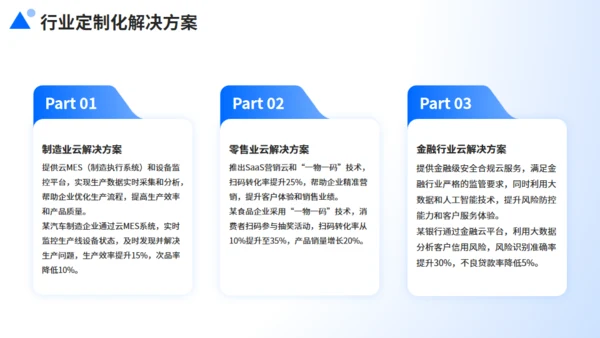 行业定制化解决方案

Part 01

制造业云解决方案

提供云MES（制造执行系统）和设备监控平台，实现生产数据实时采集和分析，帮助企业优化生产流程，提高生产效率和产品质量。

某汽车制造企业通过云MES系统，实时监控生产线设备状态，及时发现并解决生产问题，生产效率提升15%，次品率降低10%。

Part 02

零售业云解决方案

推出SaaS营销云和“一物一码”技术，扫码转化率提升25%，帮助企业精准营销，提升客户体验和销售业绩。

某食品企业采用“一物一码”技术，消费者扫码参与抽奖活动，扫码转化率从10%提升至35%，产品销量增长20%。

Part 03

金融行业云解决方案

提供金融级安全合规云服务，满足金融行业严格的监管要求，同时利用大数据和人工智能技术，提升风险防控能力和客户服务体验。

某银行通过金融云平台，利用大数据分析客户信用风险，风险识别准确率提升30%，不良贷款率降低5%。